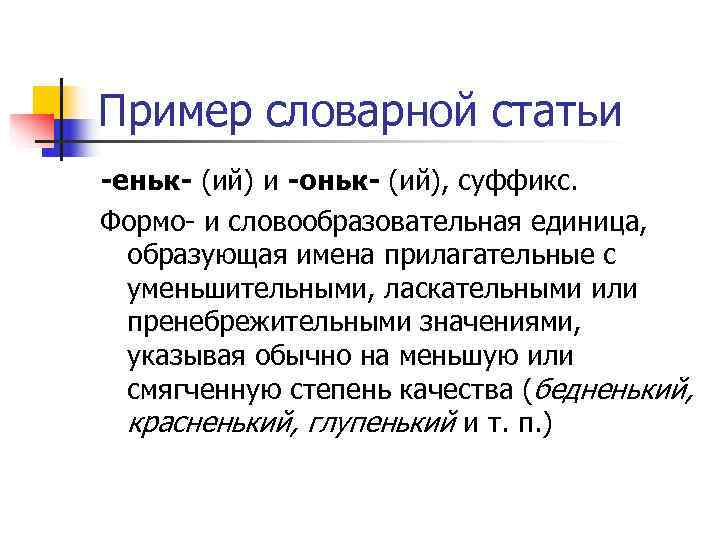 Пример словарной статьи

-еньк- (ий) и -оньк- (ий), суффикс.

Формо- и словообразовательная единица, образующая имена прилагательные с уменьшительными, ласкательными или пренебрежительными значениями, указывая обычно на меньшую или смягченную степень качества (бедненький, красненький, глупенький и т. п.)